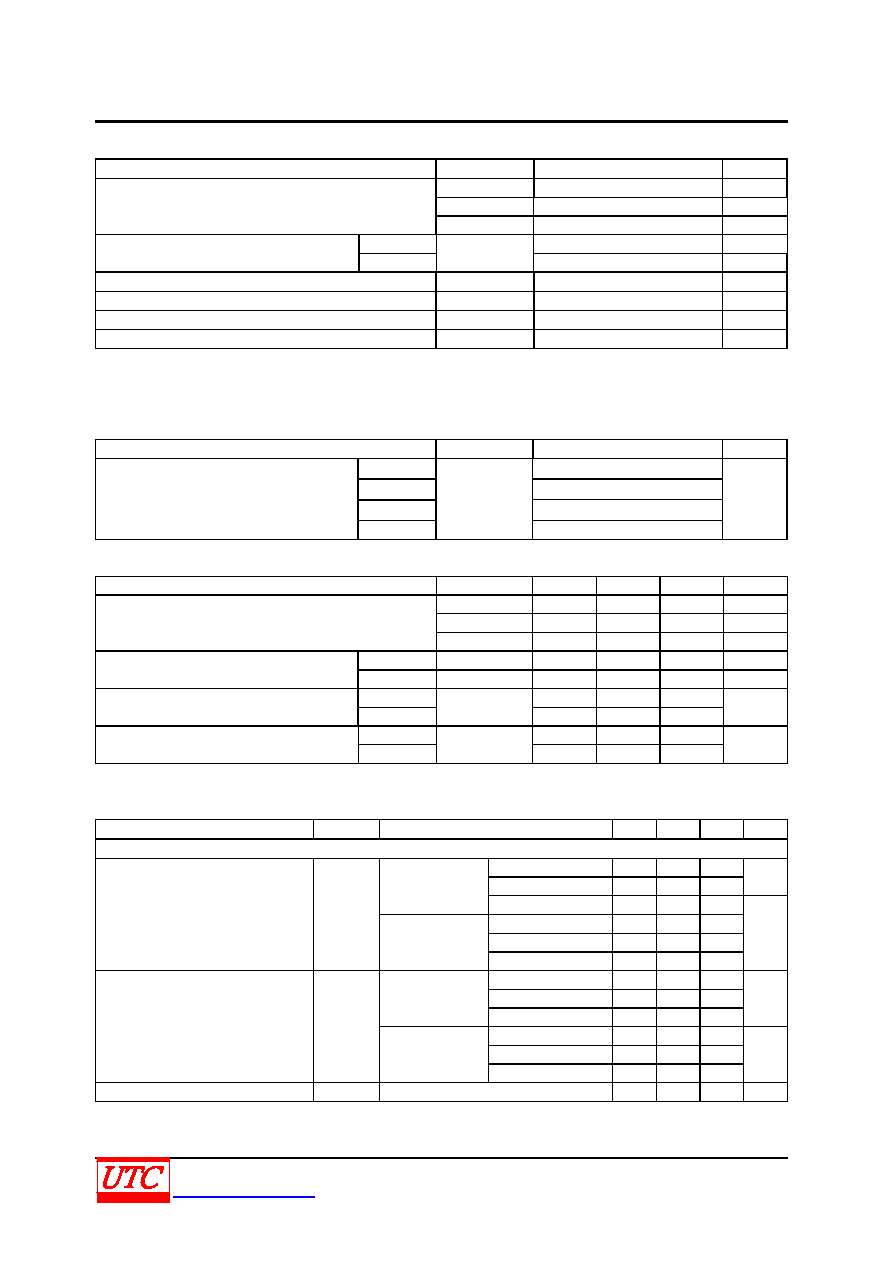 UTC